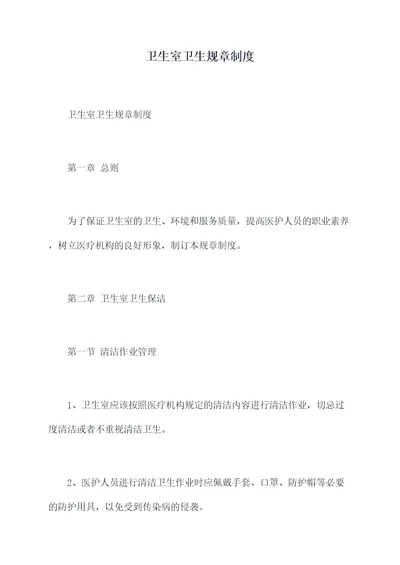 卫生室卫生规章制度

卫生室卫生规章制度

第一章 总则

为了保证卫生室的卫生、环境和服务质量，提高医护人员的职业素养，树立医疗机构的良好形象，制订本规章制度。

第二章 卫生室卫生保洁

第一节 清洁作业管理

1、卫生室应该按照医疗机构规定的清洁内容进行清洁作业，切忌过度清洁或者不重视清洁卫生。

2、医护人员进行清洁卫生作业时应佩戴手套、口罩、防护帽等必要的防护用具，以免受到传染病的侵袭。